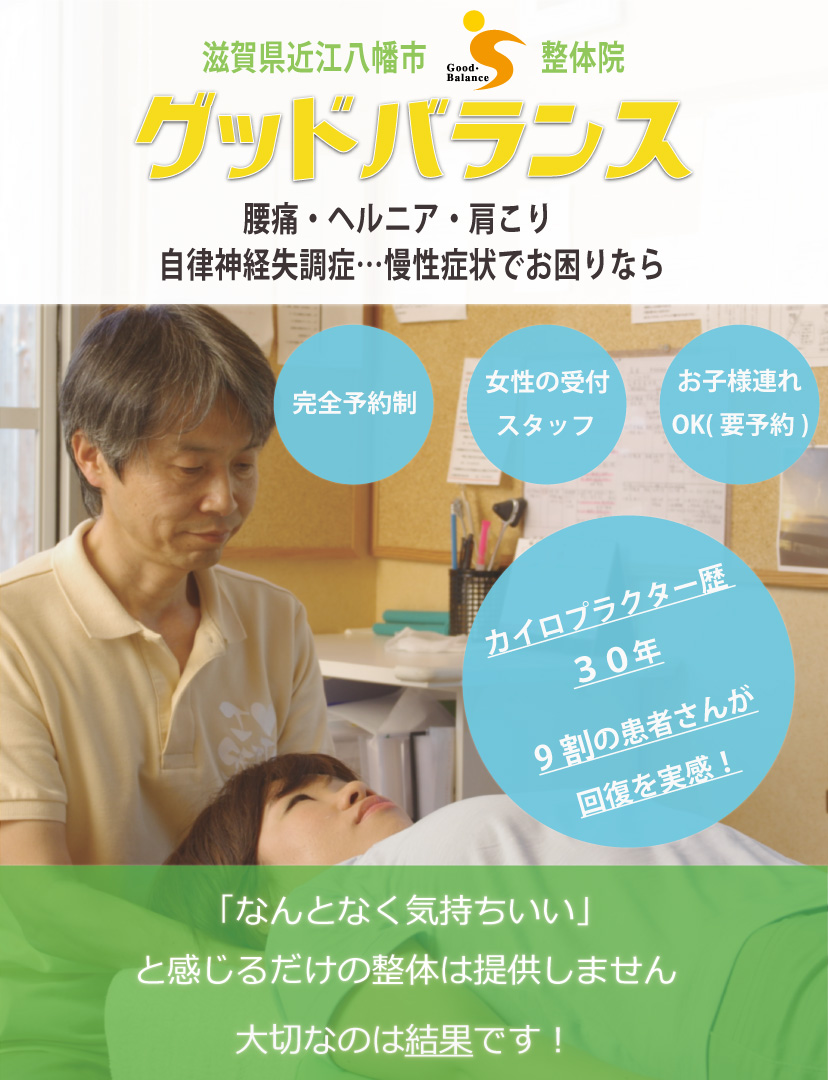 滋賀県近江八幡市 Good・Balance 整体院

グッドバランス

腰痛・ヘルニア・肩こり
自律神経失調症…慢性症状でお困りなら

完全予約制

女性の受付スタッフ

お子様連れOK( 要予約 )

カイロプラクター歴
３０年

９割の患者さんが
回復を実感！

「なんとなく気持ちいい」
と感じるだけの整体は提供しません

大切なのは結果です！